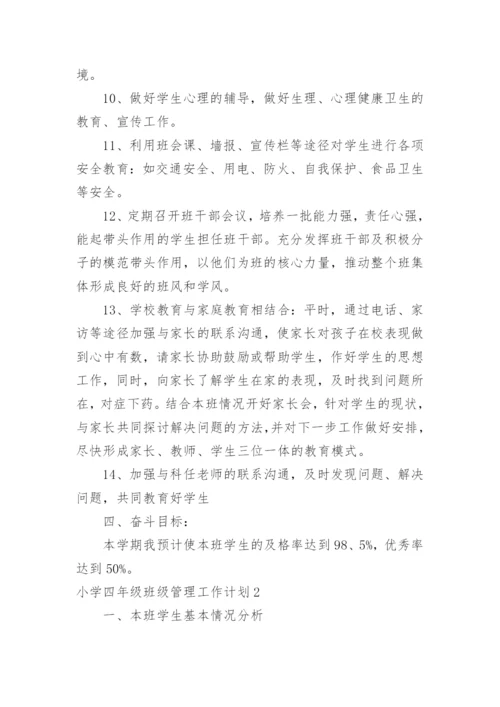 境。

10、做好学生心理的辅导，做好生理、心理健康卫生的教育、宣传工作。

11、利用班会课、墙报、宣传栏等途径对学生进行各项安全教育：如交通安全、用电、防火、自我保护、食品卫生等安全。

12、定期召开班干部会议，培养一批能力强，责任心强，能起带头作用的学生担任班干部。充分发挥班干部及积极分子的模范带头作用，以他们为班的核心力量，推动整个班集体形成良好的班风和学风。

13、学校教育与家庭教育相结合：平时，通过电话、家访等途径加强与家长的联系沟通，使家长对孩子在校表现做到心中有数，请家长协助鼓励或帮助学生，作好学生的思想工作，同时，向家长了解学生在家的表现，及时找到问题所在，对症下药。结合本班情况开好家长会，针对学生的现状，与家长共同探讨解决问题的方法，并对下一步工作做好安排，尽快形成家长、教师、学生三位一体的教育模式。

14、加强与科任老师的联系沟通，及时发现问题、解决问题，共同教育好学生

四、奋斗目标：

本学期我预计使本班学生的及格率达到98、5%，优秀率达到50%。

小学四年级班级管理工作计划2

一、本班学生基本情况分析